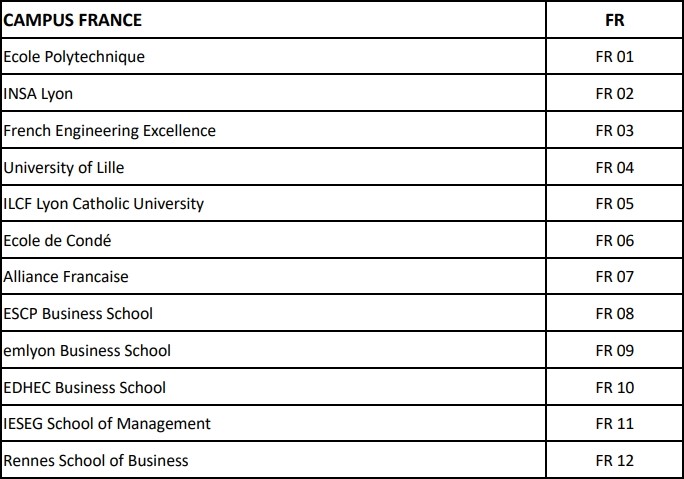 | CAMPUS FRANCE | FR |
|---|---|
| Ecole Polytechnique | FR 01 |
| INSA Lyon | FR 02 |
| French Engineering Excellence | FR 03 |
| University of Lille | FR 04 |
| ILCF Lyon Catholic University | FR 05 |
| Ecole de Condé | FR 06 |
| Alliance Francaise | FR 07 |
| ESCP Business School | FR 08 |
| emlyon Business School | FR 09 |
| EDHEC Business School | FR 10 |
| IESEG School of Management | FR 11 |
| Rennes School of Business | FR 12 |